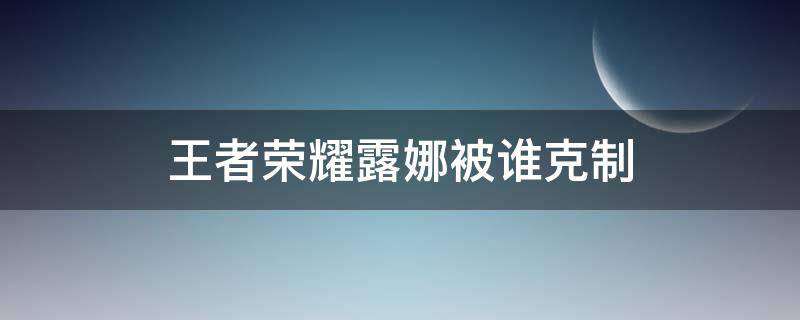 王者荣耀露娜被谁克制